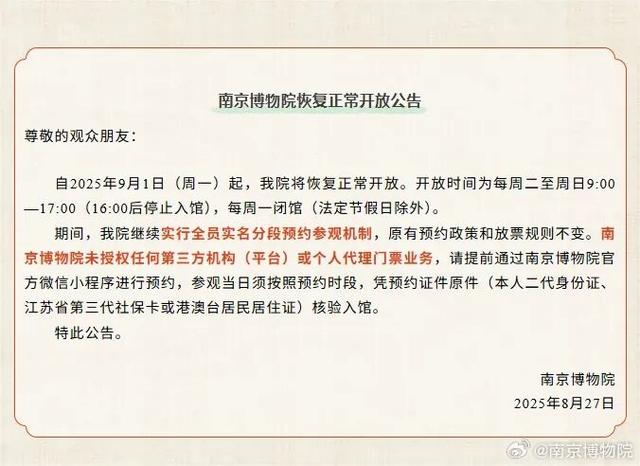 南京博物院恢复正常开放公告

尊敬的观众朋友：

自2025年9月1日（周一）起，我院将恢复正常开放。开放时间为每周二至周日9:00—17:00（16:00后停止入馆），每周一闭馆（法定节假日除外）。

期间，我院继续实行全员实名分段预约参观机制，原有预约政策和放票规则不变。南京博物院未授权任何第三方机构（平台）或个人代理门票业务，请提前通过南京博物院官方微信小程序进行预约，参观当日须按照预约时段，凭预约证件原件（本人二代身份证、江苏省第三代社保卡或港澳台居民居住证）核验入馆。

特此公告。

南京博物院
2025年8月27日

@南京博物院